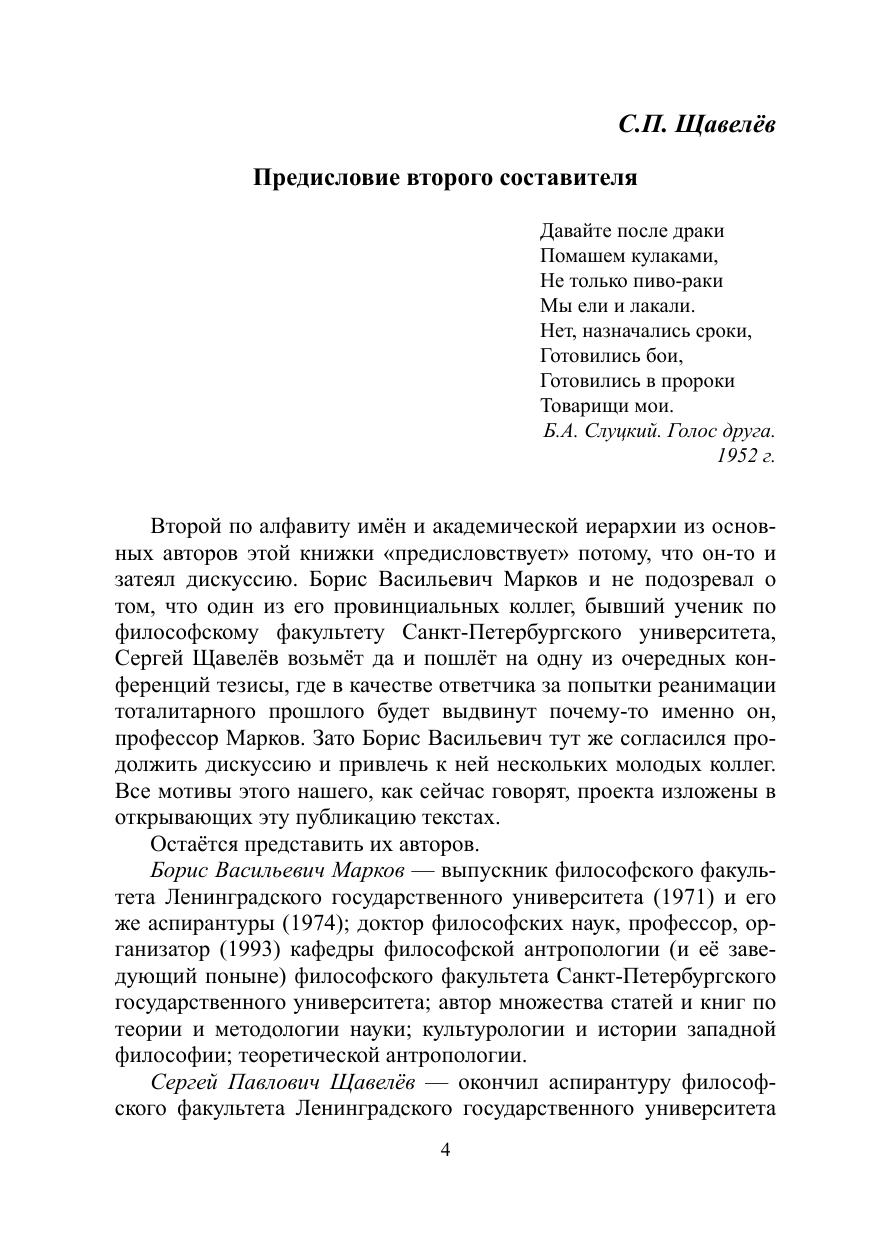 С.П. Щавелёв

Предисловие второго составителя

Давайте после драки
Помашем кулаками,
Не только пиво-раки
Мы ели и лакали.
Нет, назначались сроки,
Готовились бои,
Готовились в пророки
Товарищи мои.
Б.А. Слуцкий. Голос друга.
1952 г.

Второй по алфавиту имён и академической иерархии из основных авторов этой книжки «предисловствует» потому, что он-то и затеял дискуссию. Борис Васильевич Марков и не подозревал о том, что один из его провинциальных коллег, бывший ученик по философскому факультету Санкт-Петербургского университета, Сергей Щавелёв возьмёт да и пошлёт на одну из очередных конференций тезисы, где в качестве ответчика за попытки реанимации тоталитарного прошлого будет выдвинут почему-то именно он, профессор Марков. Зато Борис Васильевич тут же согласился продолжить дискуссию и привлечь к ней нескольких молодых коллег. Все мотивы этого нашего, как сейчас говорят, проекта изложены в открывающих эту публикацию текстах.

Остаётся представить их авторов.

Борис Васильевич Марков — выпускник философского факультета Ленинградского государственного университета (1971) и его же аспирантуры (1974); доктор философских наук, профессор, организатор (1993) кафедры философской антропологии (и её заведующий поныне) философского факультета Санкт-Петербургского государственного университета; автор множества статей и книг по теории и методологии науки; культурологии и истории западной философии; теоретической антропологии.

Сергей Павлович Щавелёв — окончил аспирантуру философского факультета Ленинградского государственного университета

4